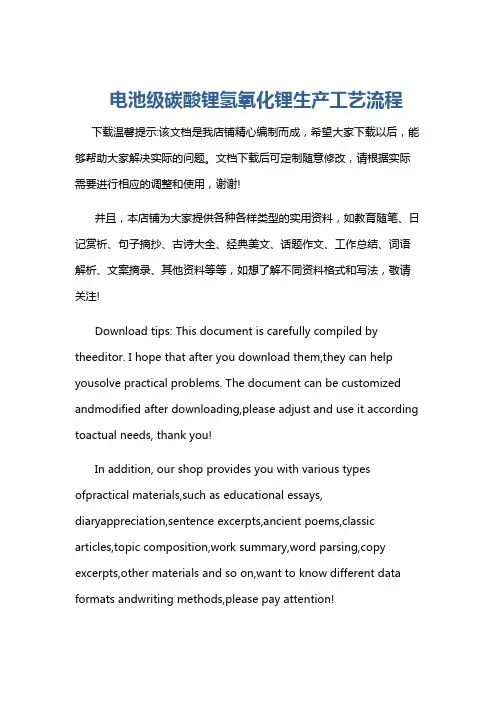 电池级碳酸锂氢氧化锂生产工艺流程

下载温馨提示:该文档是我店铺精心编制而成，希望大家下载以后，能够帮助大家解决实际的问题。文档下载后可定制随意修改，请根据实际需要进行相应的调整和使用，谢谢!

并且，本店铺为大家提供各种各样类型的实用资料，如教育随笔、日记赏析、句子摘抄、古诗大全、经典美文、话题作文、工作总结、词语解析、文案摘录、其他资料等等，如想了解不同资料格式和写法，敬请关注!

Download tips: This document is carefully compiled by theeditor. I hope that after you download them,they can help yousolve practical problems. The document can be customized andmodified after downloading,please adjust and use it according toactual needs, thank you!

In addition, our shop provides you with various types ofpractical materials,such as educational essays, diaryappreciation,sentence excerpts,ancient poems,classic articles,topic composition,work summary,word parsing,copy excerpts,other materials and so on,want to know different data formats andwriting methods,please pay attention!